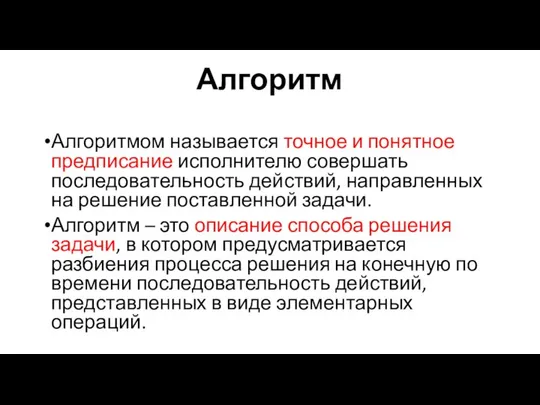 Алгоритм

•Алгоритмом называется точное и понятное предписание исполнителю совершать последовательность действий, направленных на решение поставленной задачи.

•Алгоритм – это описание способа решения задачи, в котором предусматривается разбиения процесса решения на конечную по времени последовательность действий, представленных в виде элементарных операций.